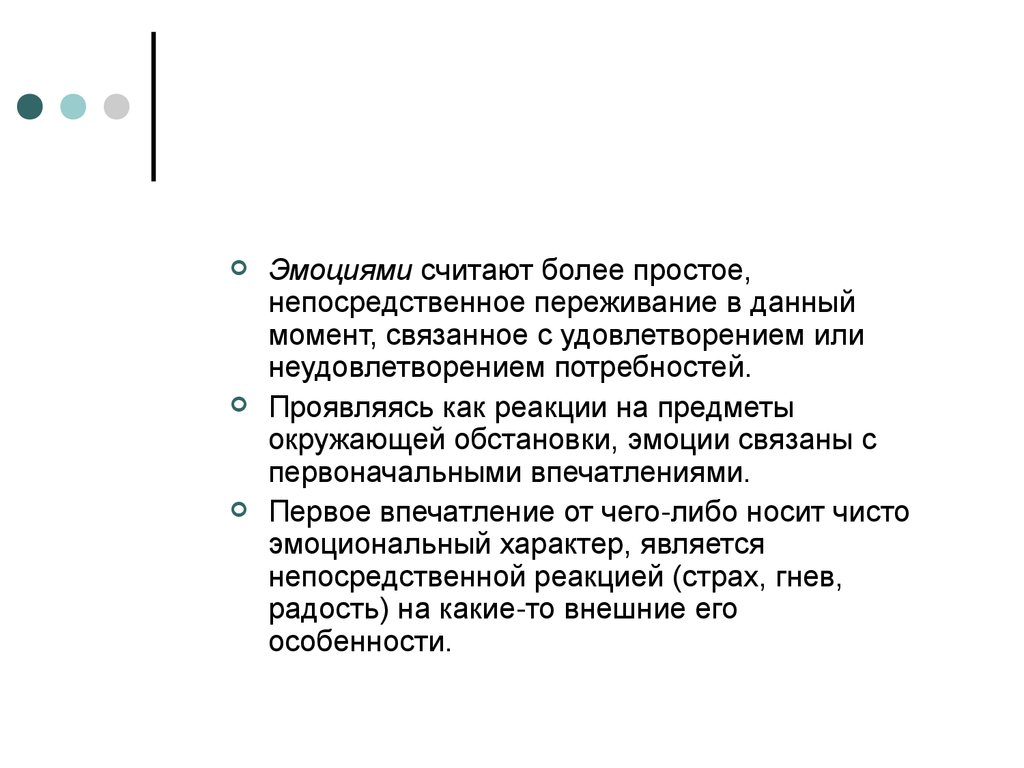 Эмоциями считают более простое, непосредственное переживание в данный момент, связанное с удовлетворением или неудовлетворением потребностей.

Проявляясь как реакции на предметы окружающей обстановки, эмоции связаны с первоначальными впечатлениями.

Первое впечатление от чего-либо носит чисто эмоциональный характер, является непосредственной реакцией (страх, гнев, радость) на какие-то внешние его особенности.